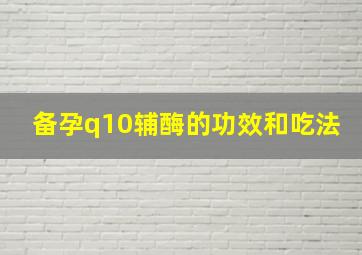 备孕q10辅酶的功效和吃法